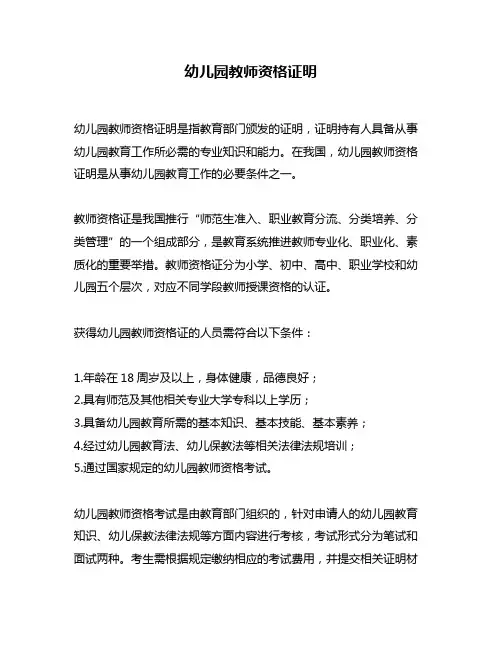 幼儿园教师资格证明

幼儿园教师资格证明是指教育部门颁发的证明，证明持有人具备从事幼儿园教育工作所必需的专业知识和能力。在我国，幼儿园教师资格证明是从事幼儿园教育工作的必要条件之一。

教师资格证是我国推行“师范生准入、职业教育分流、分类培养、分类管理”的一个组成部分，是教育系统推进教师专业化、职业化、素质化的重要举措。教师资格证分为小学、初中、高中、职业学校和幼儿园五个层次，对应不同学段教师授课资格的认证。

获得幼儿园教师资格证的人员需符合以下条件：

1.年龄在 18 周岁及以上，身体健康，品德良好；
2.具有师范及其他相关专业大学专科以上学历；
3.具备幼儿园教育所需的基本知识、基本技能、基本素养；
4.经过幼儿园教育法、幼儿保教法等相关法律法规培训；
5.通过国家规定的幼儿园教师资格考试。

幼儿园教师资格考试是由教育部门组织的，针对申请人的幼儿园教育知识、幼儿保教法律法规等方面内容进行考核，考试形式分为笔试和面试两种。考生需根据规定缴纳相应的考试费用，并提交相关证明材